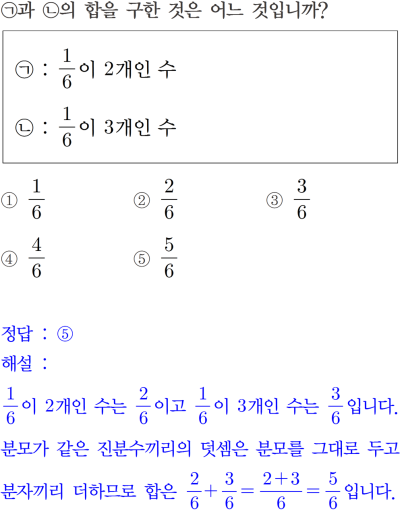 ㉠과 ㉡의 합을 구한 것은 어느 것입니까?

㉠ : $\frac{1}{6}$이 2개인 수

㉡ : $\frac{1}{6}$이 3개인 수

① $\frac{1}{6}$ ② $\frac{2}{6}$ ③ $\frac{3}{6}$

④ $\frac{4}{6}$ ⑤ $\frac{5}{6}$

정답 : ⑤
해설 :
$\frac{1}{6}$이 2개인 수는 $\frac{2}{6}$이고 $\frac{1}{6}$이 3개인 수는 $\frac{3}{6}$입니다.
분모가 같은 진분수끼리의 덧셈은 분모를 그대로 두고 분자끼리 더하므로 합은 $\frac{2}{6}+\frac{3}{6}=\frac{2+3}{6}=\frac{5}{6}$입니다.